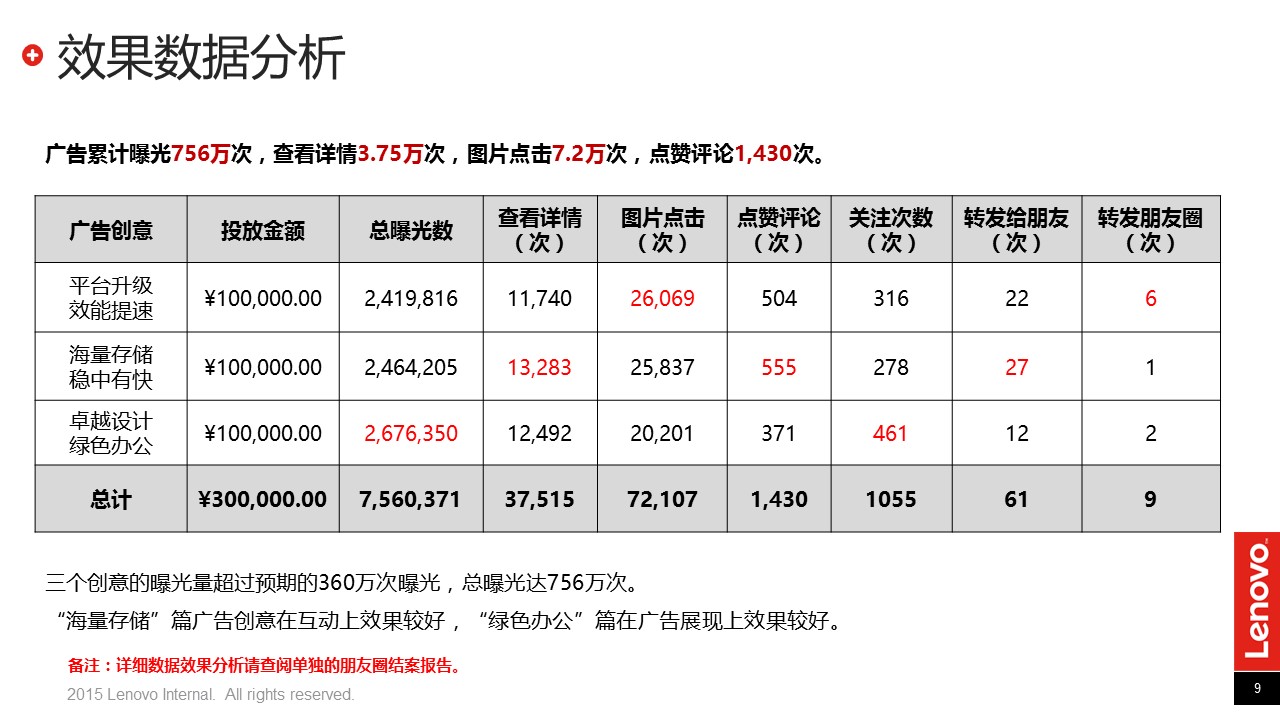 效果数据分析

广告累计曝光756万次，查看详情3.75万次，图片点击7.2万次，点赞评论1,430次。

| 广告创意 | 投放金额 | 总曝光数 | 查看详情（次） | 图片点击（次） | 点赞评论（次） | 关注次数（次） | 转发给朋友（次） | 转发朋友圈（次） |
|---|---|---|---|---|---|---|---|---|
| 平台升级 效能提速 | ¥100,000.00 | 2,419,816 | 11,740 | 26,069 | 504 | 316 | 22 | 6 |
| 海量存储 稳中有快 | ¥100,000.00 | 2,464,205 | 13,283 | 25,837 | 555 | 278 | 27 | 1 |
| 卓越设计 绿色办公 | ¥100,000.00 | 2,676,350 | 12,492 | 20,201 | 371 | 461 | 12 | 2 |
| 总计 | ¥300,000.00 | 7,560,371 | 37,515 | 72,107 | 1,430 | 1055 | 61 | 9 |

三个创意的曝光量超过预期的360万次曝光，总曝光达756万次。
“海量存储”篇广告创意在互动上效果较好，“绿色办公”篇在广告展现上效果较好。

备注：详细数据效果分析请查阅单独的朋友圈结案报告。

2015 Lenovo Internal. All rights reserved.

Lenovo

9